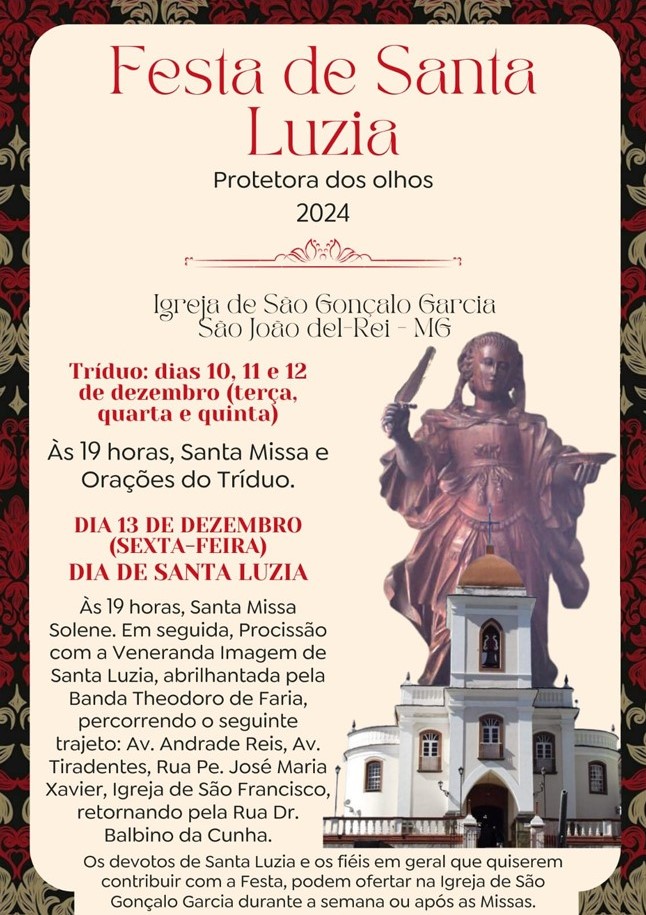 Festa de Santa Luzia

Protetora dos olhos
2024

Igreja de São Gonçalo Garcia
São João del-Rei - MG

Tríduo: dias 10, 11 e 12 de dezembro (terça, quarta e quinta)

Às 19 horas, Santa Missa e Orações do Tríduo.

DIA 13 DE DEZEMBRO (SEXTA-FEIRA)
DIA DE SANTA LUZIA

Às 19 horas, Santa Missa Solene. Em seguida, Procissão com a Veneranda Imagem de Santa Luzia, abrilhantada pela Banda Theodoro de Faria, percorrendo o seguinte trajeto: Av. Andrade Reis, Av. Tiradentes, Rua Pe. José Maria Xavier, Igreja de São Francisco, retornando pela Rua Dr. Balbino da Cunha.

Os devotos de Santa Luzia e os fiéis em geral que quiserem contribuir com a Festa, podem ofertar na Igreja de São Gonçalo Garcia durante a semana ou após as Missas.